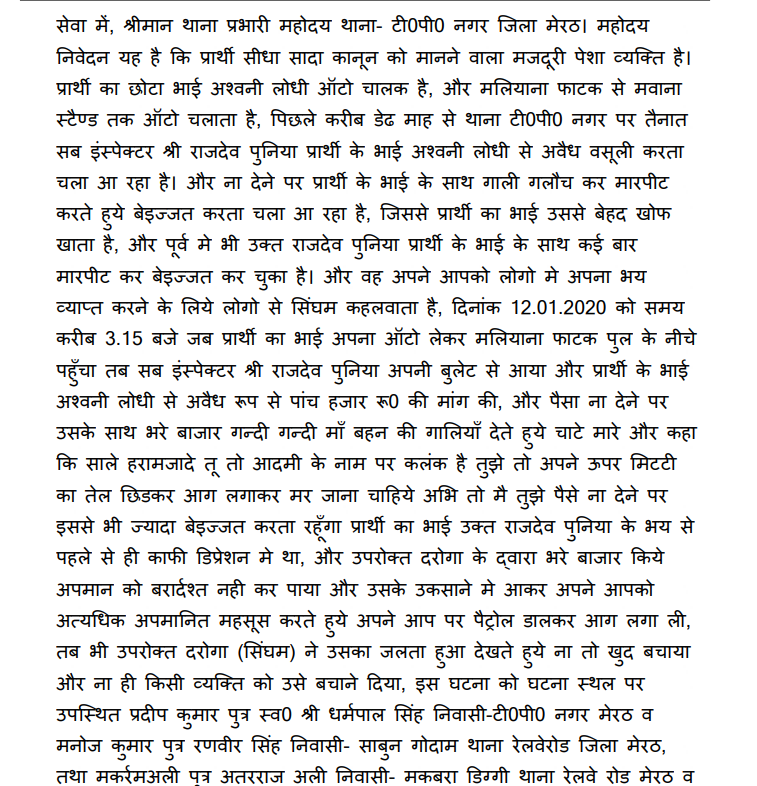 सेवा में, श्रीमान थाना प्रभारी महोदय थाना- टी0पी0 नगर जिला मेरठ। महोदय निवेदन यह है कि प्रार्थी सीधा सादा कानून को मानने वाला मजदूरी पेशा व्यक्ति है। प्रार्थी का छोटा भाई अश्वनी लोधी ऑटो चालक है, और मलियाना फाटक से मवाना स्टैण्ड तक ऑटो चलाता है, पिछले करीब डेढ माह से थाना टी0पी0 नगर पर तैनात सब इंस्पेक्टर श्री राजदेव पुनिया प्रार्थी के भाई अश्वनी लोधी से अवैध वसूली करता चला आ रहा है। और ना देने पर प्रार्थी के भाई के साथ गाली गलौच कर मारपीट करते हुये बेइज्जत करता चला आ रहा है, जिससे प्रार्थी का भाई उससे बेहद खोफ खाता है, और पूर्व मे भी उक्त राजदेव पुनिया प्रार्थी के भाई के साथ कई बार मारपीट कर बेइज्जत कर चुका है। और वह अपने आपको लोगो मे अपना भय व्याप्त करने के लिये लोगो से सिंघम कहलवाता है, दिनांक 12.01.2020 को समय करीब 3.15 बजे जब प्रार्थी का भाई अपना ऑटो लेकर मलियाना फाटक पुल के नीचे पहुँचा तब सब इंस्पेक्टर श्री राजदेव पुनिया अपनी बुलेट से आया और प्रार्थी के भाई अश्वनी लोधी से अवैध रूप से पांच हजार रू0 की मांग की, और पैसा ना देने पर उसके साथ भरे बाजार गन्दी गन्दी माँ बहन की गालियाँ देते हुये चाटे मारे और कहा कि साले हरामजादे तू तो आदमी के नाम पर कलंक है तुझे तो अपने ऊपर मिटटी का तेल छिडकर आग लगाकर मर जाना चाहिये अभि तो मै तुझे पैसे ना देने पर इससे भी ज्यादा बेइज्जत करता रहूँगा प्रार्थी का भाई उक्त राजदेव पुनिया के भय से पहले से ही काफी डिप्रेशन मे था, और उपरोक्त दरोगा के द्वारा भरे बाजार किये अपमान को बरार्दश्त नही कर पाया और उसके उकसाने मे आकर अपने आपको अत्यधिक अपमानित महसूस करते हुये अपने आप पर पैट्रोल डालकर आग लगा ली, तब भी उपरोक्त दरोगा (सिंघम) ने उसका जलता हुआ देखते हुये ना तो खुद बचाया और ना ही किसी व्यक्ति को उसे बचाने दिया, इस घटना को घटना स्थल पर उपस्थित प्रदीप कुमार पुत्र स्व0 श्री धर्मपाल सिंह निवासी-टी0पी0 नगर मेरठ व मनोज कुमार पुत्र रणवीर सिंह निवासी- साबुन गोदाम थाना रेलवेरोड जिला मेरठ, तथा मकर्रमअली पुत्र अतरराज अली निवासी- मकबरा डिग्गी थाना रेलवे रोड मेरठ व